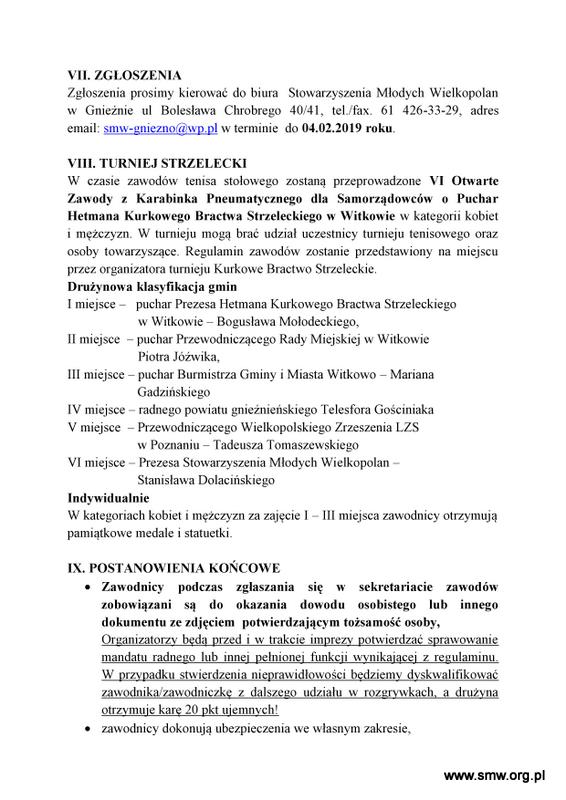 VII. ZGŁOSZENIA
Zgłoszenia prosimy kierować do biura Stowarzyszenia Młodych Wielkopolan w Gnieźnie ul Bolesława Chrobrego 40/41, tel./fax. 61 426-33-29, adres email: smw-gniezno@wp.pl w terminie do 04.02.2019 roku.

VIII. TURNIEJ STRZELECKI
W czasie zawodów tenisa stołowego zostaną przeprowadzone VI Otwarte Zawody z Karabinka Pneumatycznego dla Samorządowców o Puchar Hetmana Kurkowego Bractwa Strzeleckiego w Witkowie w kategorii kobiet i mężczyzn. W turnieju mogą brać udział uczestnicy turnieju tenisowego oraz osoby towarzyszące. Regulamin zawodów zostanie przedstawiony na miejscu przez organizatora turnieju Kurkowe Bractwo Strzeleckie.
Drużynowa klasyfikacja gmin
I miejsce – puchar Prezesa Hetmana Kurkowego Bractwa Strzeleckiego w Witkowie – Bogusława Mołodeckiego,
II miejsce – puchar Przewodniczącego Rady Miejskiej w Witkowie Piotra Jóźwika,
III miejsce – puchar Burmistrza Gminy i Miasta Witkowo – Mariana Gadzińskiego
IV miejsce – radnego powiatu gnieźnieńskiego Telesfora Gościniaka
V miejsce – Przewodniczącego Wielkopolskiego Zrzeszenia LZS w Poznaniu – Tadeusza Tomaszewskiego
VI miejsce – Prezesa Stowarzyszenia Młodych Wielkopolan – Stanisława Dolacińskiego
Indywidualnie
W kategoriach kobiet i mężczyzn za zajęcie I – III miejsca zawodnicy otrzymują pamiątkowe medale i statuetki.

IX. POSTANOWIENIA KOŃCOWE
• Zawodnicy podczas zgłaszania się w sekretariacie zawodów zobowiązani są do okazania dowodu osobistego lub innego dokumentu ze zdjęciem potwierdzającym tożsamość osoby,
Organizatorzy będą przed i w trakcie imprezy potwierdzać sprawowanie mandatu radnego lub innej pełnionej funkcji wynikającej z regulaminu. W przypadku stwierdzenia nieprawidłowości będziemy dyskwalifikować zawodnika/zawodniczkę z dalszego udziału w rozgrywkach, a drużyna otrzymuje karę 20 pkt ujemnych!
• zawodnicy dokonują ubezpieczenia we własnym zakresie,

www.smw.org.pl